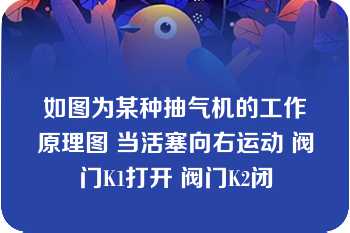 如图为某种抽气机的工作原理图 当活塞向右运动 阀门K1打开 阀门K2闭